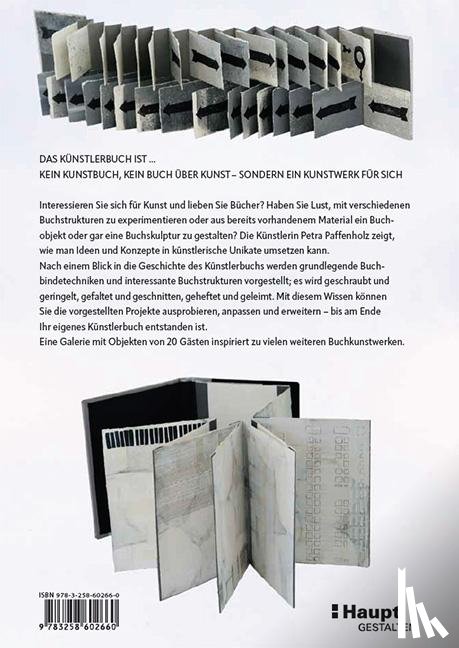 DAS KÜNSTLERBUCH IST ...
KEIN KUNSTBUCH, KEIN BUCH ÜBER KUNST – SONDERN EIN KUNSTWERK FÜR SICH

Interessieren Sie sich für Kunst und lieben Sie Bücher? Haben Sie Lust, mit verschiedenen Buchstrukturen zu experimentieren oder aus bereits vorhandenem Material ein Buchobjekt oder gar eine Buchskulptur zu gestalten? Die Künstlerin Petra Paffenholz zeigt, wie man Ideen und Konzepte in künstlerische Unikate umsetzen kann.
Nach einem Blick in die Geschichte des Künstlerbuchs werden grundlegende Buchbindetechniken und interessante Buchstrukturen vorgestellt; es wird geschraubt und geringelt, gefaltet und geschnitten, geheftet und geleimt. Mit diesem Wissen können Sie die vorgestellten Projekte ausprobieren, anpassen und erweitern – bis am Ende Ihr eigenes Künstlerbuch entstanden ist.
Eine Galerie mit Objekten von 20 Gästen inspiriert zu vielen weiteren Buchkunstwerken.

ISBN 978-3-258-60266-0
9 783258 602660

Haupt
GESTALTEN